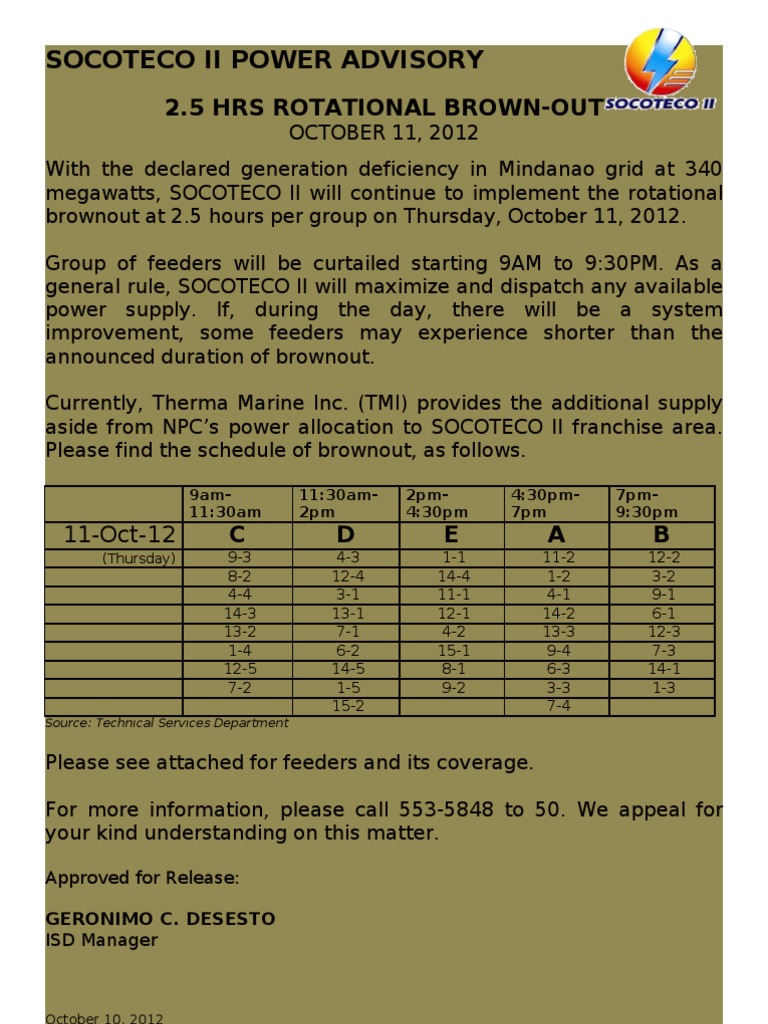 SOCOTECO II POWER ADVISORY

SOCOTECO II

2.5 HRS ROTATIONAL BROWN-OUT
OCTOBER 11, 2012

With the declared generation deficiency in Mindanao grid at 340 megawatts, SOCOTECO II will continue to implement the rotational brownout at 2.5 hours per group on Thursday, October 11, 2012.

Group of feeders will be curtailed starting 9AM to 9:30PM. As a general rule, SOCOTECO II will maximize and dispatch any available power supply. If, during the day, there will be a system improvement, some feeders may experience shorter than the announced duration of brownout.

Currently, Therma Marine Inc. (TMI) provides the additional supply aside from NPC's power allocation to SOCOTECO II franchise area. Please find the schedule of brownout, as follows.

| | 9am-11:30am | 11:30am-2pm | 2pm-4:30pm | 4:30pm-7pm | 7pm-9:30pm |
|---|---|---|---|---|---|
| 11-Oct-12 | C | D | E | A | B |
| (Thursday) | 9-3 | 4-3 | 1-1 | 11-2 | 12-2 |
| | 8-2 | 12-4 | 14-4 | 1-2 | 3-2 |
| | 4-4 | 3-1 | 11-1 | 4-1 | 9-1 |
| | 14-3 | 13-1 | 12-1 | 14-2 | 6-1 |
| | 13-2 | 7-1 | 4-2 | 13-3 | 12-3 |
| | 1-4 | 6-2 | 15-1 | 9-4 | 7-3 |
| | 12-5 | 14-5 | 8-1 | 6-3 | 14-1 |
| | 7-2 | 1-5 | 9-2 | 3-3 | 1-3 |
| | | 15-2 | | 7-4 | |

Source: Technical Services Department

Please see attached for feeders and its coverage.

For more information, please call 553-5848 to 50. We appeal for your kind understanding on this matter.

Approved for Release:

GERONIMO C. DESESTO
ISD Manager

October 10, 2012